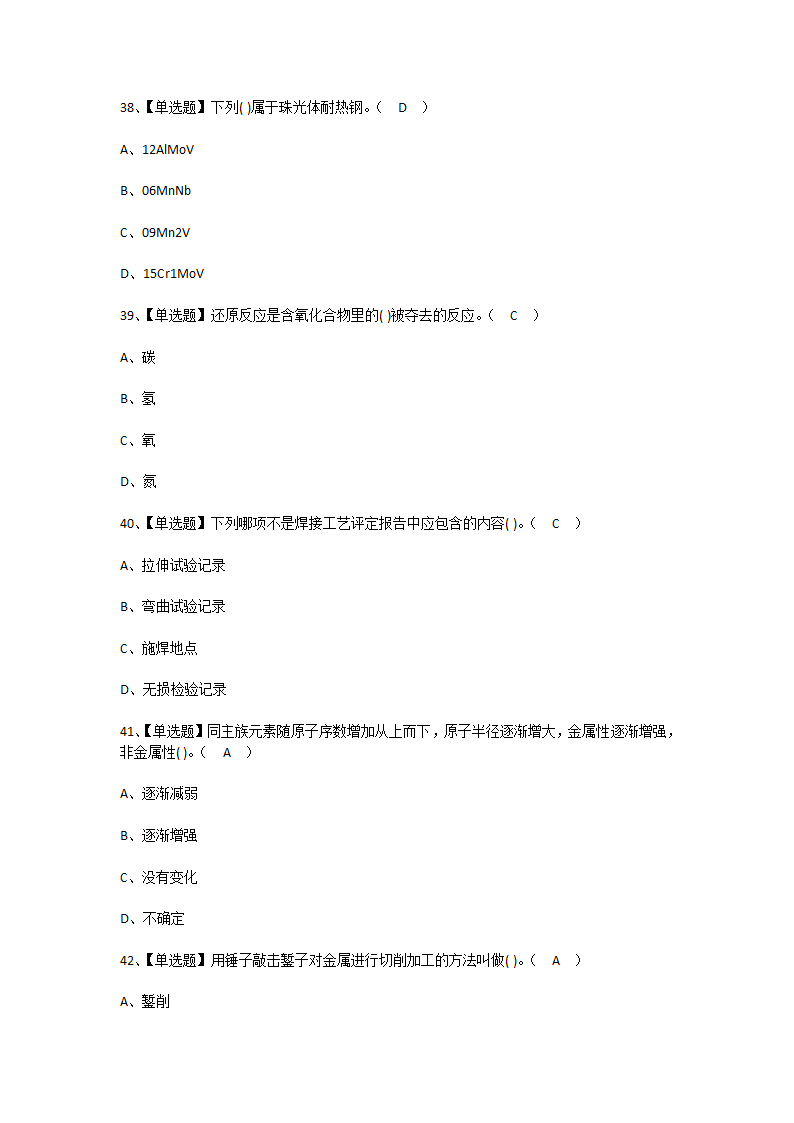 38、【单选题】下列( )属于珠光体耐热钢。（ D ）

A、12AlMoV

B、06MnNb

C、09Mn2V

D、15Cr1MoV

39、【单选题】还原反应是含氧化合物里的( )被夺去的反应。（ C ）

A、碳

B、氢

C、氧

D、氮

40、【单选题】下列哪项不是焊接工艺评定报告中应包含的内容( )。（ C ）

A、拉伸试验记录

B、弯曲试验记录

C、施焊地点

D、无损检验记录

41、【单选题】同主族元素随原子序数增加从上而下，原子半径逐渐增大，金属性逐渐增强，非金属性( )。（ A ）

A、逐渐减弱

B、逐渐增强

C、没有变化

D、不确定

42、【单选题】用锤子敲击錾子对金属进行切削加工的方法叫做( )。（ A ）

A、錾削